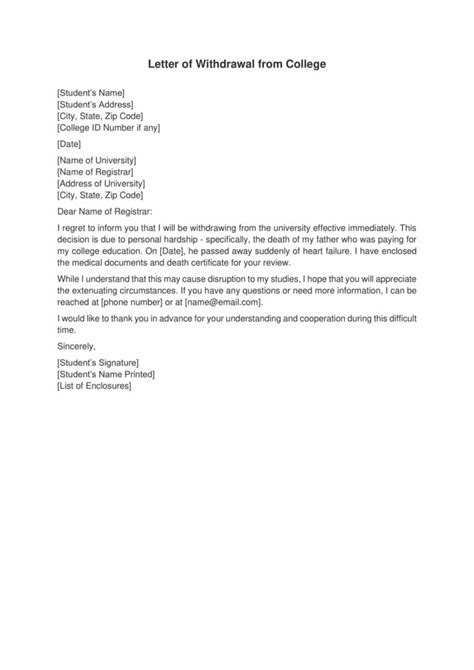 Letter of Withdrawal from College

[Student's Name]
[Student's Address]
[City, State, Zip Code]
[College ID Number if any]

[Date]

[Name of University]
[Name of Registrar]
[Address of University]
[City, State, Zip Code]

Dear Name of Registrar:

I regret to inform you that I will be withdrawing from the university effective immediately. This decision is due to personal hardship - specifically, the death of my father who was paying for my college education. On [Date], he passed away suddenly of heart failure. I have enclosed the medical documents and death certificate for your review.

While I understand that this may cause disruption to my studies, I hope that you will appreciate the extenuating circumstances. If you have any questions or need more information, I can be reached at [phone number] or at [name@email.com].

I would like to thank you in advance for your understanding and cooperation during this difficult time.

Sincerely,

[Student's Signature]
[Student's Name Printed]
[List of Enclosures]